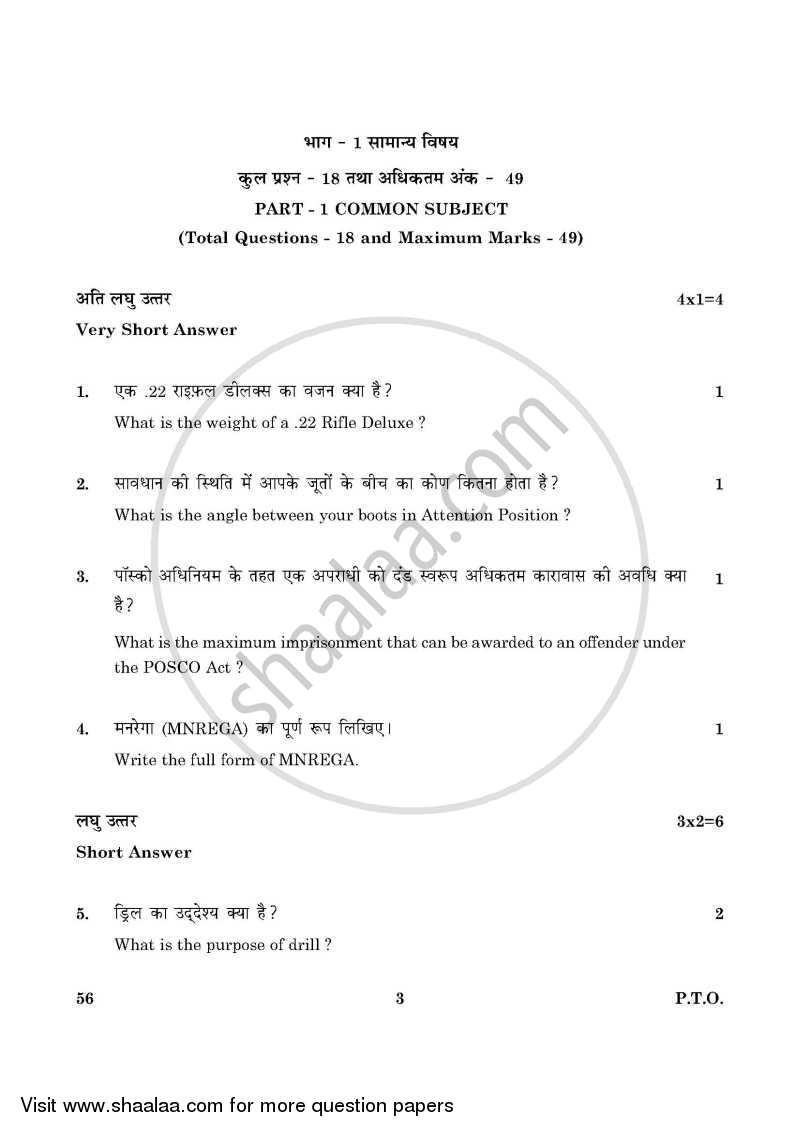 भाग - 1 सामान्य विषय

कुल प्रश्न - 18 तथा अधिकतम अंक - 49

PART - 1 COMMON SUBJECT

(Total Questions - 18 and Maximum Marks - 49)

अति लघु उत्तर 4x1=4

Very Short Answer

1. एक .22 राइफ़ल डीलक्स का वजन क्या है? 1

What is the weight of a .22 Rifle Deluxe ?

2. सावधान की स्थिति में आपके जूतों के बीच का कोण कितना होता है? 1

What is the angle between your boots in Attention Position ?

3. पॉस्को अधिनियम के तहत एक अपराधी को दंड स्वरूप अधिकतम कारावास की अवधि क्या है? 1

What is the maximum imprisonment that can be awarded to an offender under the POSCO Act ?

4. मनरेगा (MNREGA) का पूर्ण रूप लिखिए। 1

Write the full form of MNREGA.

लघु उत्तर 3x2=6

Short Answer

5. ड्रिल का उद्देश्य क्या है? 2

What is the purpose of drill ?

56 3 P.T.O.

shaalaa.com

Visit www.shaalaa.com for more question papers